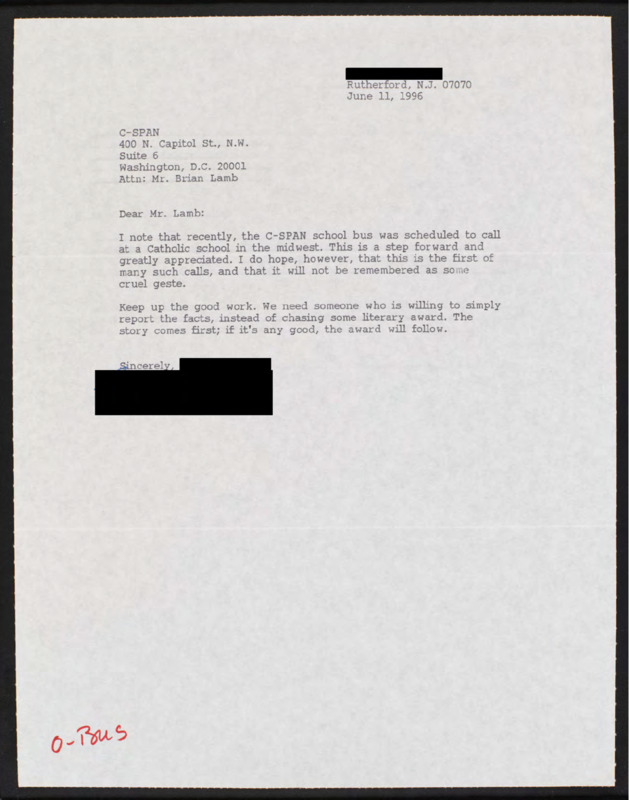 Rutherford, N.J. 07070
June 11, 1996

C-SPAN
400 N. Capitol St., N.W.
Suite 6
Washington, D.C. 20001
Attn: Mr. Brian Lamb

Dear Mr. Lamb:

I note that recently, the C-SPAN school bus was scheduled to call at a Catholic school in the midwest. This is a step forward and greatly appreciated. I do hope, however, that this is the first of many such calls, and that it will not be remembered as some cruel geste.

Keep up the good work. We need someone who is willing to simply report the facts, instead of chasing some literary award. The story comes first; if it's any good, the award will follow.

Sincerely,

O-Bus